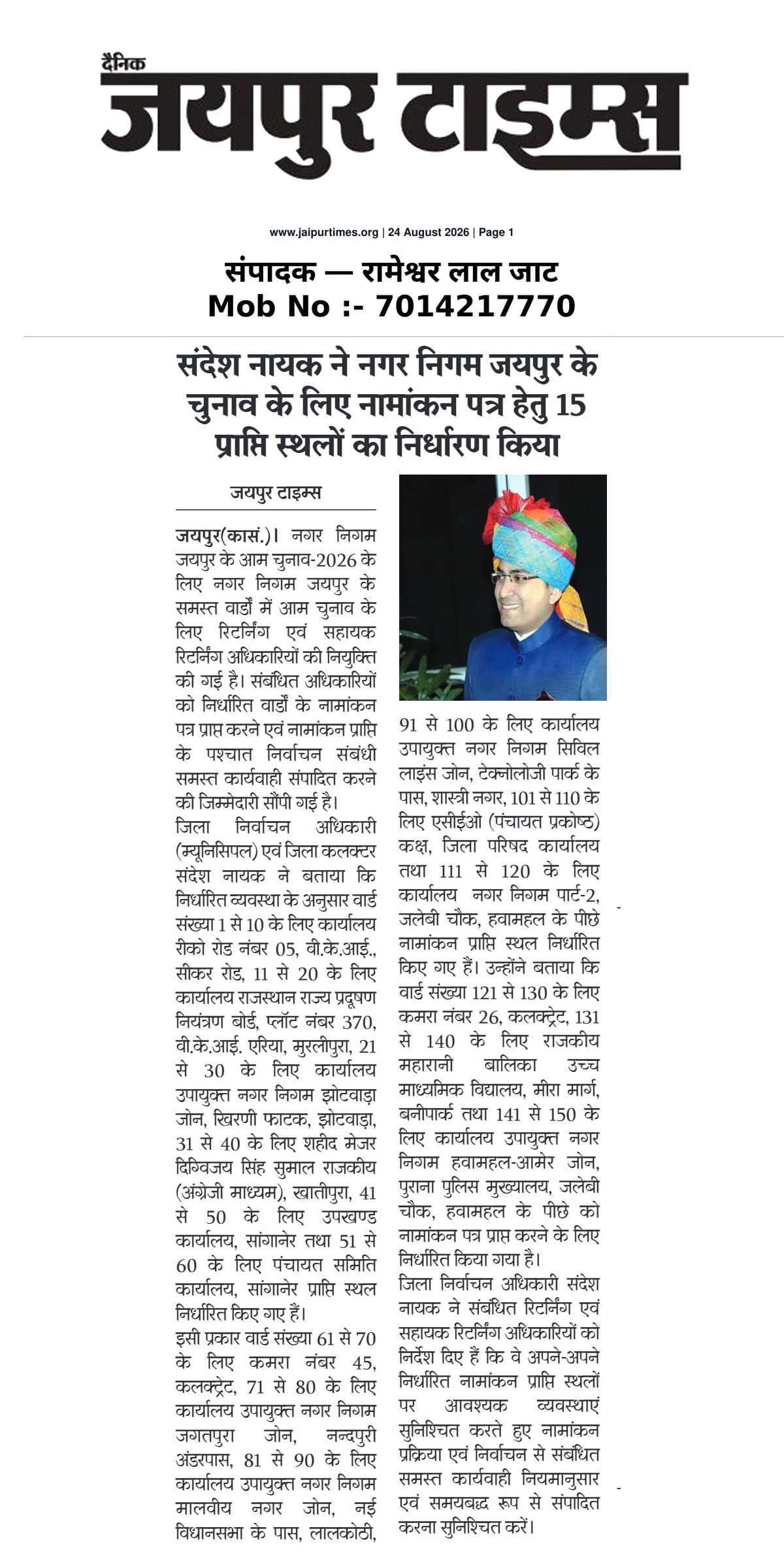 दैनिक
जयपुर टाइम्स

www.jaipurtimes.org | 24 August 2026 | Page 1

संपादक — रामेश्वर लाल जाट
Mob No :- 7014217770

संदेश नायक ने नगर निगम जयपुर के चुनाव के लिए नामांकन पत्र हेतु 15 प्राप्ति स्थलों का निर्धारण किया

जयपुर टाइम्स

जयपुर(कासं.)। नगर निगम जयपुर के आम चुनाव-2026 के लिए नगर निगम जयपुर के समस्त वार्डों में आम चुनाव के लिए रिटर्निंग एवं सहायक रिटर्निंग अधिकारियों की नियुक्ति की गई है। संबंधित अधिकारियों को निर्धारित वार्डों के नामांकन पत्र प्राप्त करने एवं नामांकन प्राप्ति के पश्चात निर्वाचन संबंधी समस्त कार्यवाही संपादित करने की जिम्मेदारी सौंपी गई है।
जिला निर्वाचन अधिकारी (म्यूनिसिपल) एवं जिला कलक्टर संदेश नायक ने बताया कि निर्धारित व्यवस्था के अनुसार वार्ड संख्या 1 से 10 के लिए कार्यालय रीको रोड नंबर 05, वी.के.आई., सीकर रोड, 11 से 20 के लिए कार्यालय राजस्थान राज्य प्रदूषण नियंत्रण बोर्ड, प्लॉट नंबर 370, वी.के.आई. एरिया, मुरलीपुरा, 21 से 30 के लिए कार्यालय उपायुक्त नगर निगम झोटवाड़ा जोन, खिरणी फाटक, झोटवाड़ा, 31 से 40 के लिए शहीद मेजर दिग्विजय सिंह सुमाल राजकीय (अंग्रेजी माध्यम), खातीपुरा, 41 से 50 के लिए उपखण्ड कार्यालय, सांगानेर तथा 51 से 60 के लिए पंचायत समिति कार्यालय, सांगानेर प्राप्ति स्थल निर्धारित किए गए हैं।
इसी प्रकार वार्ड संख्या 61 से 70 के लिए कमरा नंबर 45, कलक्ट्रेट, 71 से 80 के लिए कार्यालय उपायुक्त नगर निगम जगतपुरा जोन, नन्दपुरी अंडरपास, 81 से 90 के लिए कार्यालय उपायुक्त नगर निगम मालवीय नगर जोन, नई विधानसभा के पास, लालकोठी, 91 से 100 के लिए कार्यालय उपायुक्त नगर निगम सिविल लाइंस जोन, टेक्नोलोजी पार्क के पास, शास्त्री नगर, 101 से 110 के लिए एसीईओ (पंचायत प्रकोष्ठ) कक्ष, जिला परिषद कार्यालय तथा 111 से 120 के लिए कार्यालय नगर निगम पार्ट-2, जलेबी चौक, हवामहल के पीछे नामांकन प्राप्ति स्थल निर्धारित किए गए हैं। उन्होंने बताया कि वार्ड संख्या 121 से 130 के लिए कमरा नंबर 26, कलक्ट्रेट, 131 से 140 के लिए राजकीय महारानी बालिका उच्च माध्यमिक विद्यालय, मीरा मार्ग, बनीपार्क तथा 141 से 150 के लिए कार्यालय उपायुक्त नगर निगम हवामहल-आमेर जोन, पुराना पुलिस मुख्यालय, जलेबी चौक, हवामहल के पीछे को नामांकन पत्र प्राप्त करने के लिए निर्धारित किया गया है।
जिला निर्वाचन अधिकारी संदेश नायक ने संबंधित रिटर्निंग एवं सहायक रिटर्निंग अधिकारियों को निर्देश दिए हैं कि वे अपने-अपने निर्धारित नामांकन प्राप्ति स्थलों पर आवश्यक व्यवस्थाएं सुनिश्चित करते हुए नामांकन प्रक्रिया एवं निर्वाचन से संबंधित समस्त कार्यवाही नियमानुसार एवं समयबद्ध रूप से संपादित करना सुनिश्चित करें।